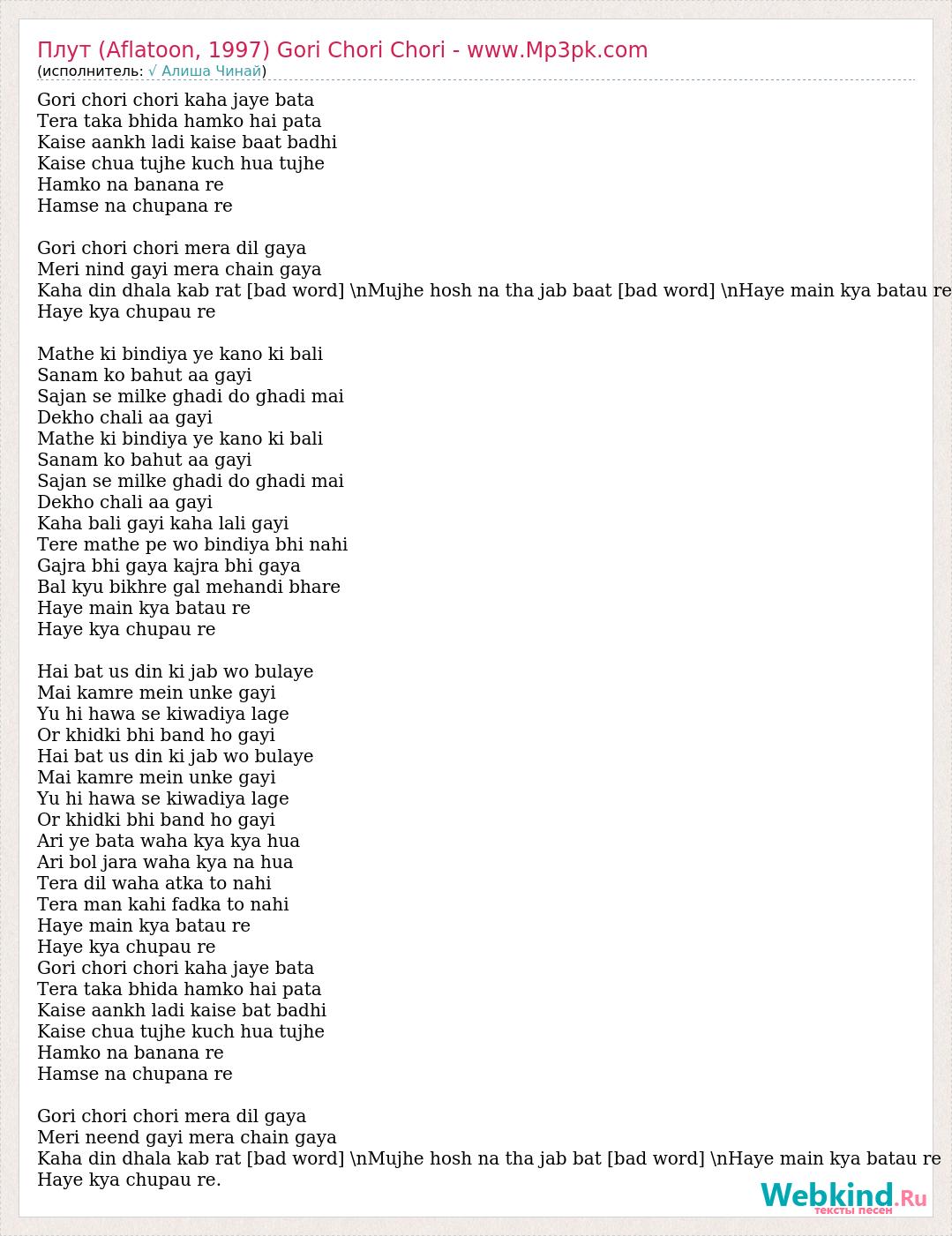 Плут (Aflatoon, 1997) Gori Chori Chori - www.Mp3pk.com
(исполнитель: √ Алиша Чинай)

Gori chori chori kaha jaye bata
Tera taka bhida hamko hai pata
Kaise aankh ladi kaise baat badhi
Kaise chua tujhe kuch hua tujhe
Hamko na banana re
Hamse na chupana re

Gori chori chori mera dil gaya
Meri nind gayi mera chain gaya
Kaha din dhala kab rat [bad word] \nMujhe hosh na tha jab baat [bad word] \nHaye main kya batau re
Haye kya chupau re

Mathe ki bindiya ye kano ki bali
Sanam ko bahut aa gayi
Sajan se milke ghadi do ghadi mai
Dekho chali aa gayi
Mathe ki bindiya ye kano ki bali
Sanam ko bahut aa gayi
Sajan se milke ghadi do ghadi mai
Dekho chali aa gayi
Kaha bali gayi kaha lali gayi
Tere mathe pe wo bindiya bhi nahi
Gajra bhi gaya kajra bhi gaya
Bal kyu bikhre gal mehandi bhare
Haye main kya batau re
Haye kya chupau re

Hai bat us din ki jab wo bulaye
Mai kamre mein unke gayi
Yu hi hawa se kiwadiya lage
Or khidki bhi band ho gayi
Hai bat us din ki jab wo bulaye
Mai kamre mein unke gayi
Yu hi hawa se kiwadiya lage
Or khidki bhi band ho gayi
Ari ye bata waha kya kya hua
Ari bol jara waha kya na hua
Tera dil waha atka to nahi
Tera man kahi fadka to nahi
Haye main kya batau re
Haye kya chupau re
Gori chori chori kaha jaye bata
Tera taka bhida hamko hai pata
Kaise aankh ladi kaise bat badhi
Kaise chua tujhe kuch hua tujhe
Hamko na banana re
Hamse na chupana re

Gori chori chori mera dil gaya
Meri neend gayi mera chain gaya
Kaha din dhala kab rat [bad word] \nMujhe hosh na tha jab bat [bad word] \nHaye main kya batau re
Haye kya chupau re.

Webkind.Ru
тексты песен